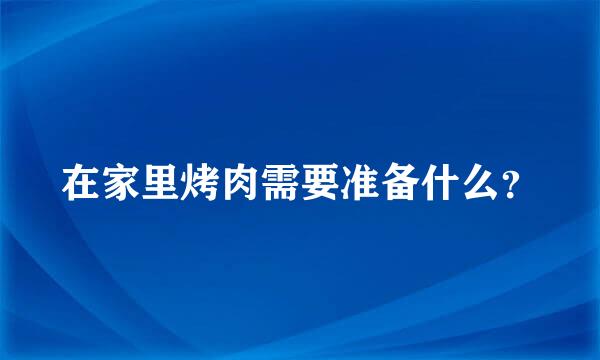 在家里烤肉需要准备什么?